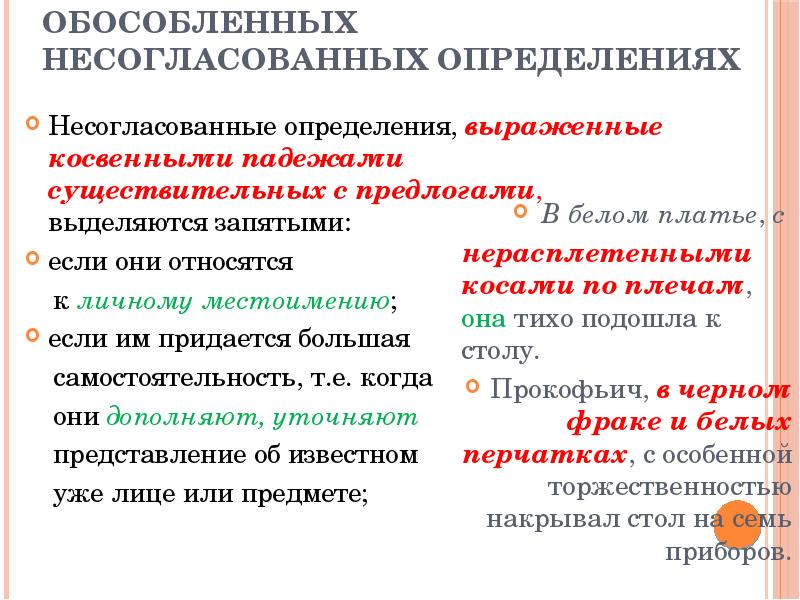 ОБОСОБЛЕННЫХ НЕСОГЛАСОВАННЫХ ОПРЕДЕЛЕНИЯХ

Несогласованные определения, выраженные косвенными падежами существительных с предлогами, выделяются запятыми:

если они относятся к личному местоимению;

если им придается большая самостоятельность, т.е. когда они дополняют, уточняют представление об известном уже лице или предмете;

В белом платье, с нерасплетенными косами по плечам, она тихо подошла к столу.

Прокофьич, в черном фраке и белых перчатках, с особенной торжественностью накрывал стол на семь приборов.